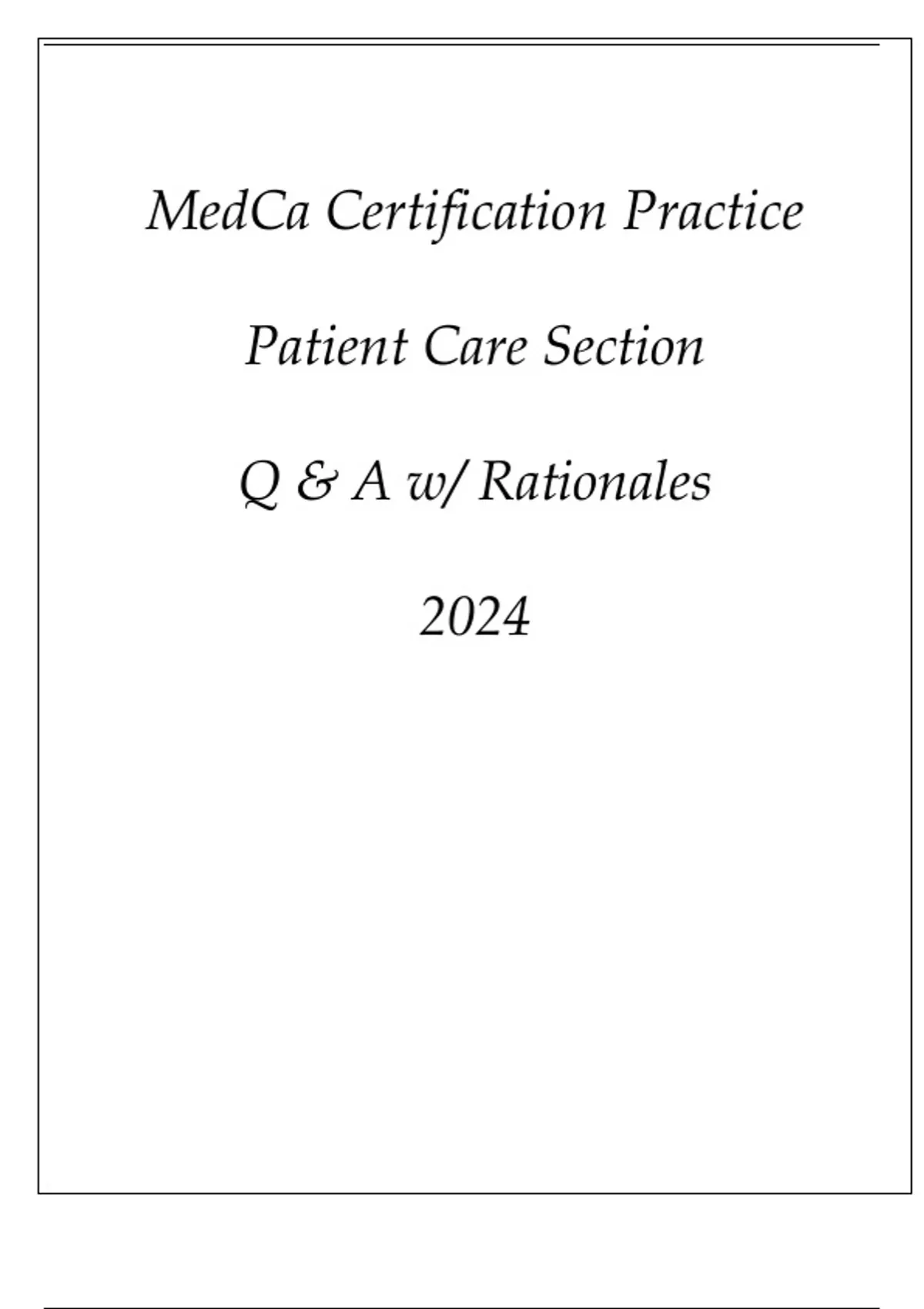 MedCa Certification Practice

Patient Care Section

Q & A w/ Rationales

2024